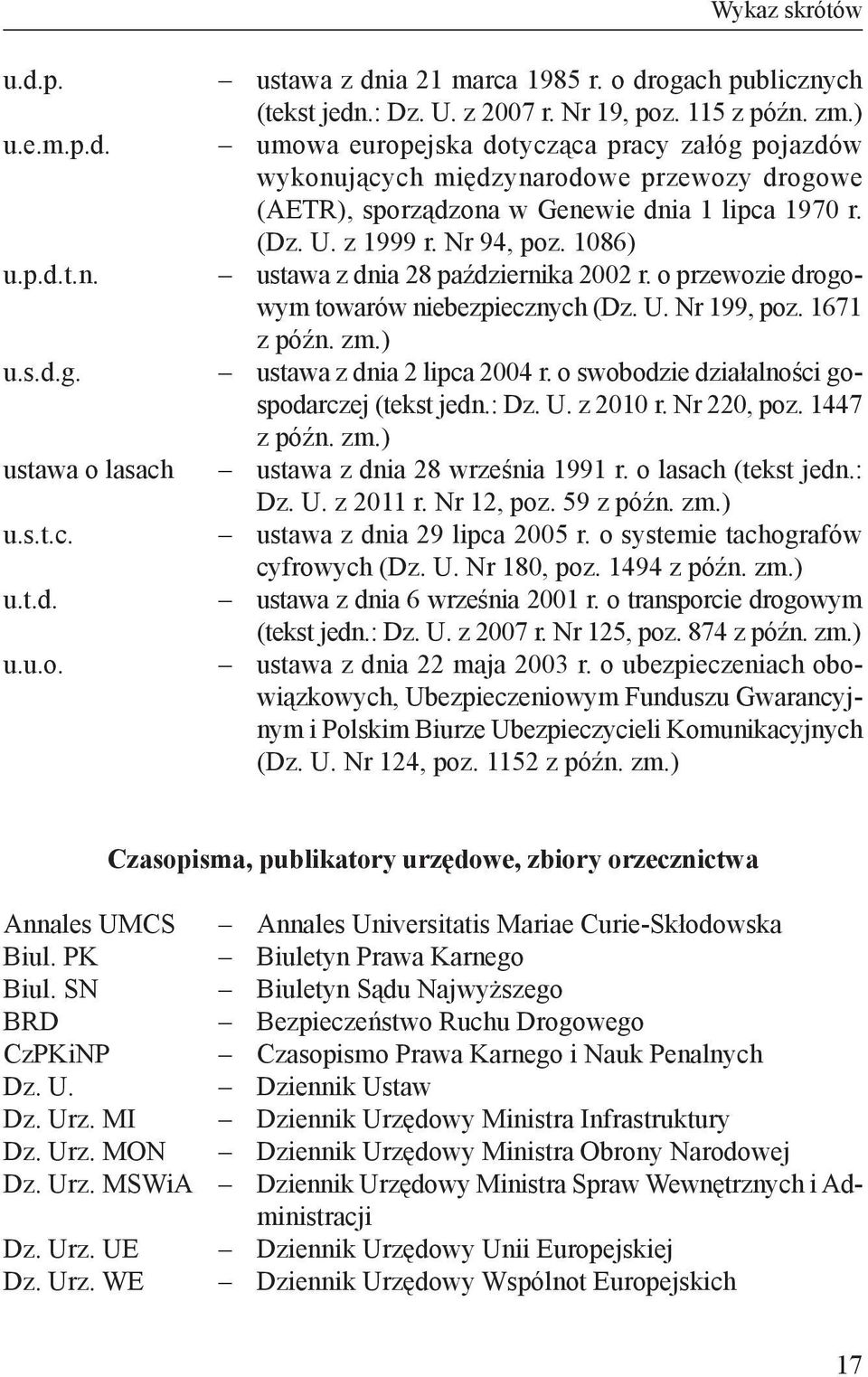 Wykaz skrótów

u.d.p. – ustawa z dnia 21 marca 1985 r. o drogach publicznych (tekst jedn.: Dz. U. z 2007 r. Nr 19, poz. 115 z późn. zm.)
u.e.m.p.d. – umowa europejska dotycząca pracy załóg pojazdów wykonujących międzynarodowe przewozy drogowe (AETR), sporządzona w Genewie dnia 1 lipca 1970 r. (Dz. U. z 1999 r. Nr 94, poz. 1086)
u.p.d.t.n. – ustawa z dnia 28 października 2002 r. o przewozie drogowym towarów niebezpiecznych (Dz. U. Nr 199, poz. 1671 z późn. zm.)
u.s.d.g. – ustawa z dnia 2 lipca 2004 r. o swobodzie działalności gospodarczej (tekst jedn.: Dz. U. z 2010 r. Nr 220, poz. 1447 z późn. zm.)
ustawa o lasach – ustawa z dnia 28 września 1991 r. o lasach (tekst jedn.: Dz. U. z 2011 r. Nr 12, poz. 59 z późn. zm.)
u.s.t.c. – ustawa z dnia 29 lipca 2005 r. o systemie tachografów cyfrowych (Dz. U. Nr 180, poz. 1494 z późn. zm.)
u.t.d. – ustawa z dnia 6 września 2001 r. o transporcie drogowym (tekst jedn.: Dz. U. z 2007 r. Nr 125, poz. 874 z późn. zm.)
u.u.o. – ustawa z dnia 22 maja 2003 r. o ubezpieczeniach obowiązkowych, Ubezpieczeniowym Funduszu Gwarancyjnym i Polskim Biurze Ubezpieczycieli Komunikacyjnych (Dz. U. Nr 124, poz. 1152 z późn. zm.)

Czasopisma, publikatory urzędowe, zbiory orzecznictwa

Annales UMCS – Annales Universitatis Mariae Curie-Skłodowska
Biul. PK – Biuletyn Prawa Karnego
Biul. SN – Biuletyn Sądu Najwyższego
BRD – Bezpieczeństwo Ruchu Drogowego
CzPKiNP – Czasopismo Prawa Karnego i Nauk Penalnych
Dz. U. – Dziennik Ustaw
Dz. Urz. MI – Dziennik Urzędowy Ministra Infrastruktury
Dz. Urz. MON – Dziennik Urzędowy Ministra Obrony Narodowej
Dz. Urz. MSWiA – Dziennik Urzędowy Ministra Spraw Wewnętrznych i Administracji
Dz. Urz. UE – Dziennik Urzędowy Unii Europejskiej
Dz. Urz. WE – Dziennik Urzędowy Wspólnot Europejskich

17